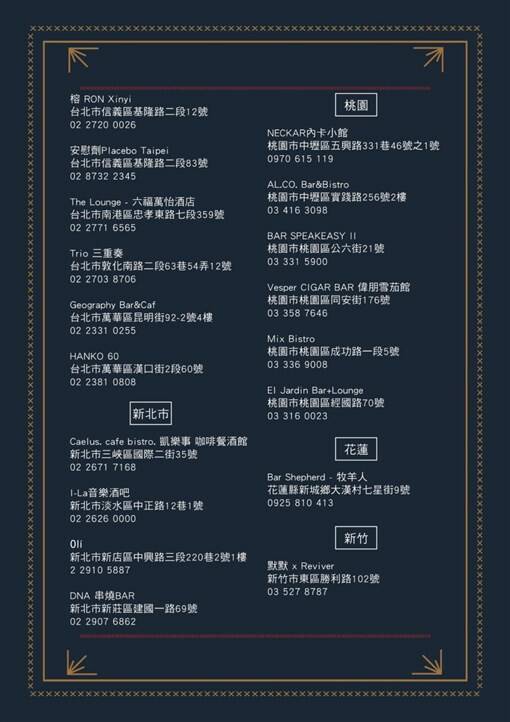 榕 RON Xinyi
台北市信義區基隆路二段12號
02 2720 0026

安慰劑Placebo Taipei
台北市信義區基隆路二段83號
02 8732 2345

The Lounge - 六福萬怡酒店
台北市南港區忠孝東路七段359號
02 2771 6565

Trio 三重奏
台北市敦化南路二段63巷54弄12號
02 2703 8706

Geography Bar&Caf
台北市萬華區昆明街92-2號4樓
02 2331 0255

HANKO 60
台北市萬華區漢口街2段60號
02 2381 0808

新北市

Caelus. cafe bistro. 凱樂事 咖啡餐酒館
新北市三峽區國際二街35號
02 2671 7168

I-La音樂酒吧
新北市淡水區中正路12巷1號
02 2626 0000

Oli
新北市新店區中興路三段220巷2號1樓
2 2910 5887

DNA 串燒BAR
新北市新莊區建國一路69號
02 2907 6862

桃園

NECKAR內卡小館
桃園市中壢區五興路331巷46號之1號
0970 615 119

AL.CO. Bar&Bistro
桃園市中壢區實踐路256號2樓
03 416 3098

BAR SPEAKEASY II
桃園市桃園區公六街21號
03 331 5900

Vesper CIGAR BAR 偉朋雪茄館
桃園市桃園區同安街176號
03 358 7646

Mix Bistro
桃園市桃園區成功路一段5號
03 336 9008

El Jardin Bar+Lounge
桃園市桃園區經國路70號
03 316 0023

花蓮

Bar Shepherd - 牧羊人
花蓮縣新城鄉大漢村七星街9號
0925 810 413

新竹

默默 x Reviver
新竹市東區勝利路102號
03 527 8787